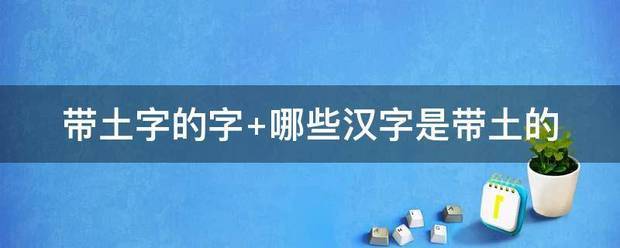 带土字的字+哪些汉字是带土的